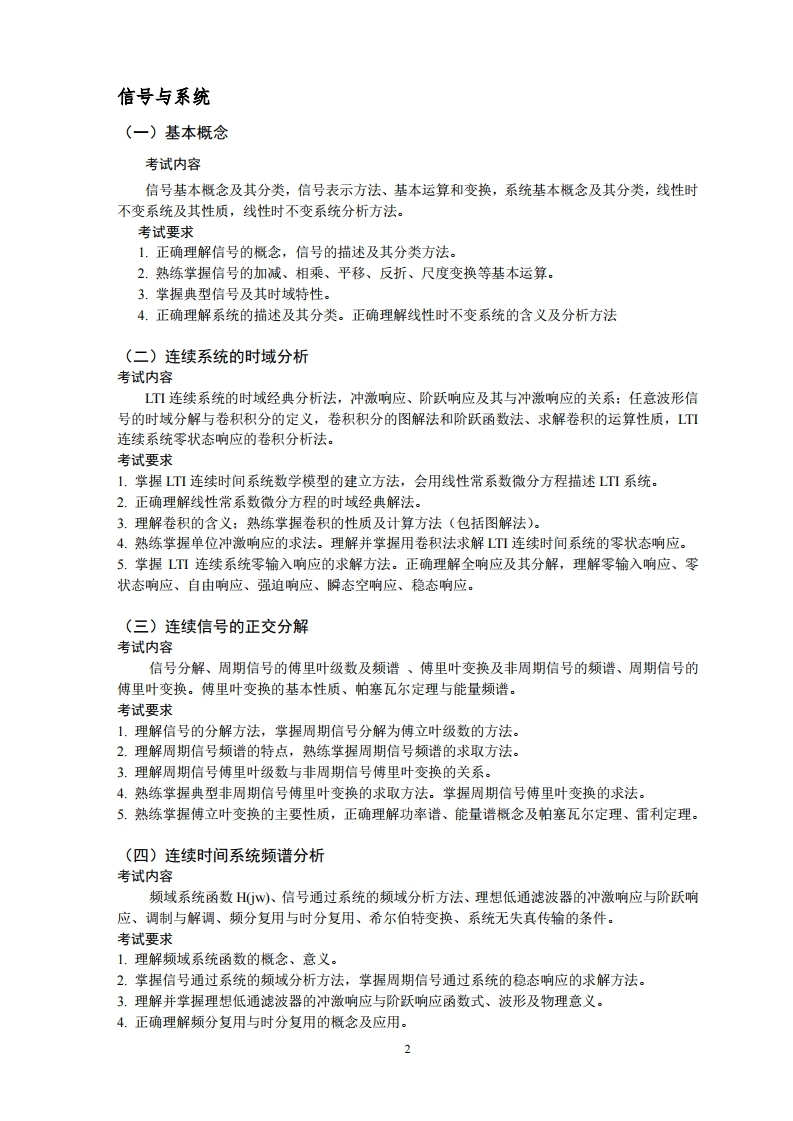 信号与系统

（一）基本概念

考试内容

信号基本概念及其分类，信号表示方法、基本运算和变换，系统基本概念及其分类，线性时不变系统及其性质，线性时不变系统分析方法。

考试要求

1. 正确理解信号的概念，信号的描述及其分类方法。
2. 熟练掌握信号的加减、相乘、平移、反折、尺度变换等基本运算。
3. 掌握典型信号及其时域特性。
4. 正确理解系统的描述及其分类。正确理解线性时不变系统的含义及分析方法

（二）连续系统的时域分析

考试内容

LTI 连续系统的时域经典分析法，冲激响应、阶跃响应及其与冲激响应的关系；任意波形信号的时域分解与卷积积分的定义，卷积积分的图解法和阶跃函数法、求解卷积的运算性质，LTI 连续系统零状态响应的卷积分析法。

考试要求

1. 掌握 LTI 连续时间系统数学模型的建立方法，会用线性常系数微分方程描述 LTI 系统。
2. 正确理解线性常系数微分方程的时域经典解法。
3. 理解卷积的含义；熟练掌握卷积的性质及计算方法（包括图解法）。
4. 熟练掌握单位冲激响应的求法。理解并掌握用卷积法求解 LTI 连续时间系统的零状态响应。
5. 掌握 LTI 连续系统零输入响应的求解方法。正确理解全响应及其分解，理解零输入响应、零状态响应、自由响应、强迫响应、瞬态空响应、稳态响应。

（三）连续信号的正交分解

考试内容

信号分解、周期信号的傅里叶级数及频谱 、傅里叶变换及非周期信号的频谱、周期信号的傅里叶变换。傅里叶变换的基本性质、帕塞瓦尔定理与能量频谱。

考试要求

1. 理解信号的分解方法，掌握周期信号分解为傅立叶级数的方法。
2. 理解周期信号频谱的特点，熟练掌握周期信号频谱的求取方法。
3. 理解周期信号傅里叶级数与非周期信号傅里叶变换的关系。
4. 熟练掌握典型非周期信号傅里叶变换的求取方法。掌握周期信号傅里叶变换的求法。
5. 熟练掌握傅立叶变换的主要性质，正确理解功率谱、能量谱概念及帕塞瓦尔定理、雷利定理。

（四）连续时间系统频谱分析

考试内容

频域系统函数 H(jw)、信号通过系统的频域分析方法、理想低通滤波器的冲激响应与阶跃响应、调制与解调、频分复用与时分复用、希尔伯特变换、系统无失真传输的条件。

考试要求

1. 理解频域系统函数的概念、意义。
2. 掌握信号通过系统的频域分析方法，掌握周期信号通过系统的稳态响应的求解方法。
3. 理解并掌握理想低通滤波器的冲激响应与阶跃响应函数式、波形及物理意义。
4. 正确理解频分复用与时分复用的概念及应用。

2